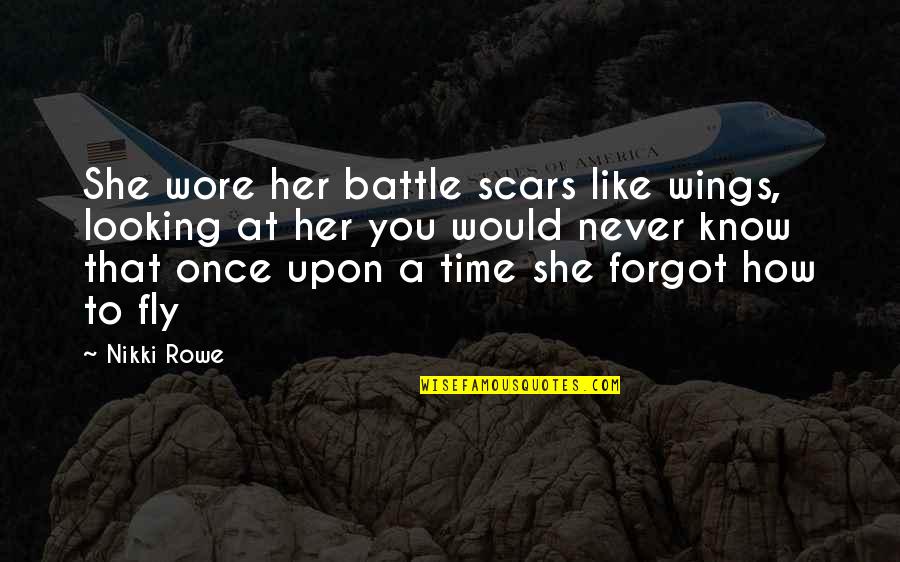 STATES OF AMERICA

She wore her battle scars like wings, looking at her you would never know that once upon a time she forgot how to fly

~ Nikki Rowe

WISEFAMOUSQUOTES.COM